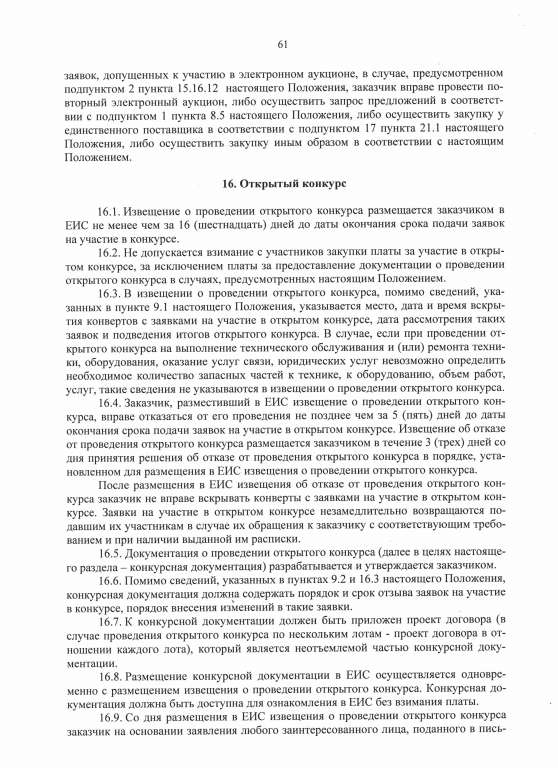 61

заявок, допущенных к участию в электронном аукционе, в случае, предусмотренном подпунктом 2 пункта 15.16.12 настоящего Положения, заказчик вправе провести повторный электронный аукцион, либо осуществить запрос предложений в соответствии с подпунктом 1 пункта 8.5 настоящего Положения, либо осуществить закупку у единственного поставщика в соответствии с подпунктом 17 пункта 21.1 настоящего Положения, либо осуществить закупку иным образом в соответствии с настоящим Положением.

16. Открытый конкурс

16.1. Извещение о проведении открытого конкурса размещается заказчиком в ЕИС не менее чем за 16 (шестнадцать) дней до даты окончания срока подачи заявок на участие в конкурсе.

16.2. Не допускается взимание с участников закупки платы за участие в открытом конкурсе, за исключением платы за предоставление документации о проведении открытого конкурса в случаях, предусмотренных настоящим Положением.

16.3. В извещении о проведении открытого конкурса, помимо сведений, указанных в пункте 9.1 настоящего Положения, указывается место, дата и время вскрытия конвертов с заявками на участие в открытом конкурсе, дата рассмотрения таких заявок и подведения итогов открытого конкурса. В случае, если при проведении открытого конкурса на выполнение технического обслуживания и (или) ремонта техники, оборудования, оказание услуг связи, юридических услуг невозможно определить необходимое количество запасных частей к технике, к оборудованию, объем работ, услуг, такие сведения не указываются в извещении о проведении открытого конкурса.

16.4. Заказчик, разместивший в ЕИС извещение о проведении открытого конкурса, вправе отказаться от его проведения не позднее чем за 5 (пять) дней до даты окончания срока подачи заявок на участие в открытом конкурсе. Извещение об отказе от проведения открытого конкурса размещается заказчиком в течение 3 (трех) дней со дня принятия решения об отказе от проведения открытого конкурса в порядке, установленном для размещения в ЕИС извещения о проведении открытого конкурса.

После размещения в ЕИС извещения об отказе от проведения открытого конкурса заказчик не вправе вскрывать конверты с заявками на участие в открытом конкурсе. Заявки на участие в открытом конкурсе незамедлительно возвращаются подавшим их участникам в случае их обращения к заказчику с соответствующим требованием и при наличии выданной им расписки.

16.5. Документация о проведении открытого конкурса (далее в целях настоящего раздела – конкурсная документация) разрабатывается и утверждается заказчиком.

16.6. Помимо сведений, указанных в пунктах 9.2 и 16.3 настоящего Положения, конкурсная документация должна содержать порядок и срок отзыва заявок на участие в конкурсе, порядок внесения изменений в такие заявки.

16.7. К конкурсной документации должен быть приложен проект договора (в случае проведения открытого конкурса по нескольким лотам - проект договора в отношении каждого лота), который является неотъемлемой частью конкурсной документации.

16.8. Размещение конкурсной документации в ЕИС осуществляется одновременно с размещением извещения о проведении открытого конкурса. Конкурсная документация должна быть доступна для ознакомления в ЕИС без взимания платы.

16.9. Со дня размещения в ЕИС извещения о проведении открытого конкурса заказчик на основании заявления любого заинтересованного лица, поданного в пись-